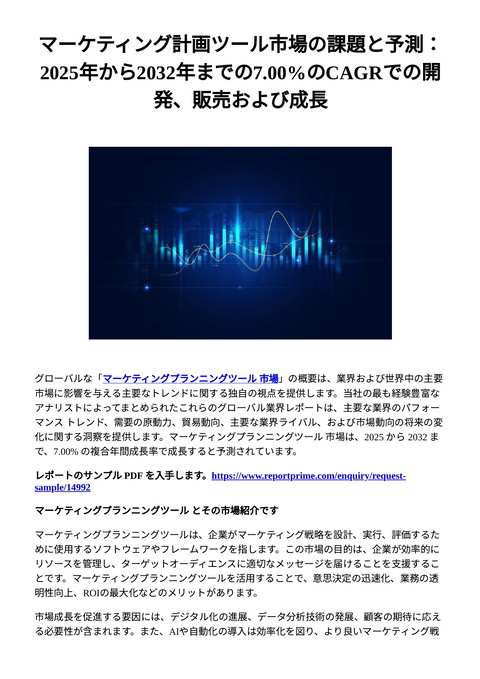 マーケティング計画ツール市場の課題と予測：2025年から2032年までの7.00％のCAGRでの開発、販売および成長

グローバルな「マーケティングプランニングツール 市場」の概要は、業界および世界中の主要市場に影響を与える主要なトレンドに関する独自の視点を提供します。当社の最も経験豊富なアナリストによってまとめられたこれらのグローバル業界レポートは、主要な業界のパフォーマンス トレンド、需要の原動力、貿易動向、主要な業界ライバル、および市場動向の将来の変化に関する洞察を提供します。マーケティングプランニングツール 市場は、2025 から 2032 まで、7.00% の複合年間成長率で成長すると予測されています。

レポートのサンプル PDF を入手します。https://www.reportprime.com/enquiry/request-sample/14992

マーケティングプランニングツール とその市場紹介です

マーケティングプランニングツールは、企業がマーケティング戦略を設計、実行、評価するために使用するソフトウェアやフレームワークを指します。この市場の目的は、企業が効率的にリソースを管理し、ターゲットオーディエンスに適切なメッセージを届けることを支援することです。マーケティングプランニングツールを活用することで、意思決定の迅速化、業務の透明性向上、ROIの最大化などのメリットがあります。

市場成長を促進する要因には、デジタル化の進展、データ分析技術の発展、顧客の期待に応える必要性が含まれます。また、AIや自動化の導入は効率化を図り、より良いマーケティング戦